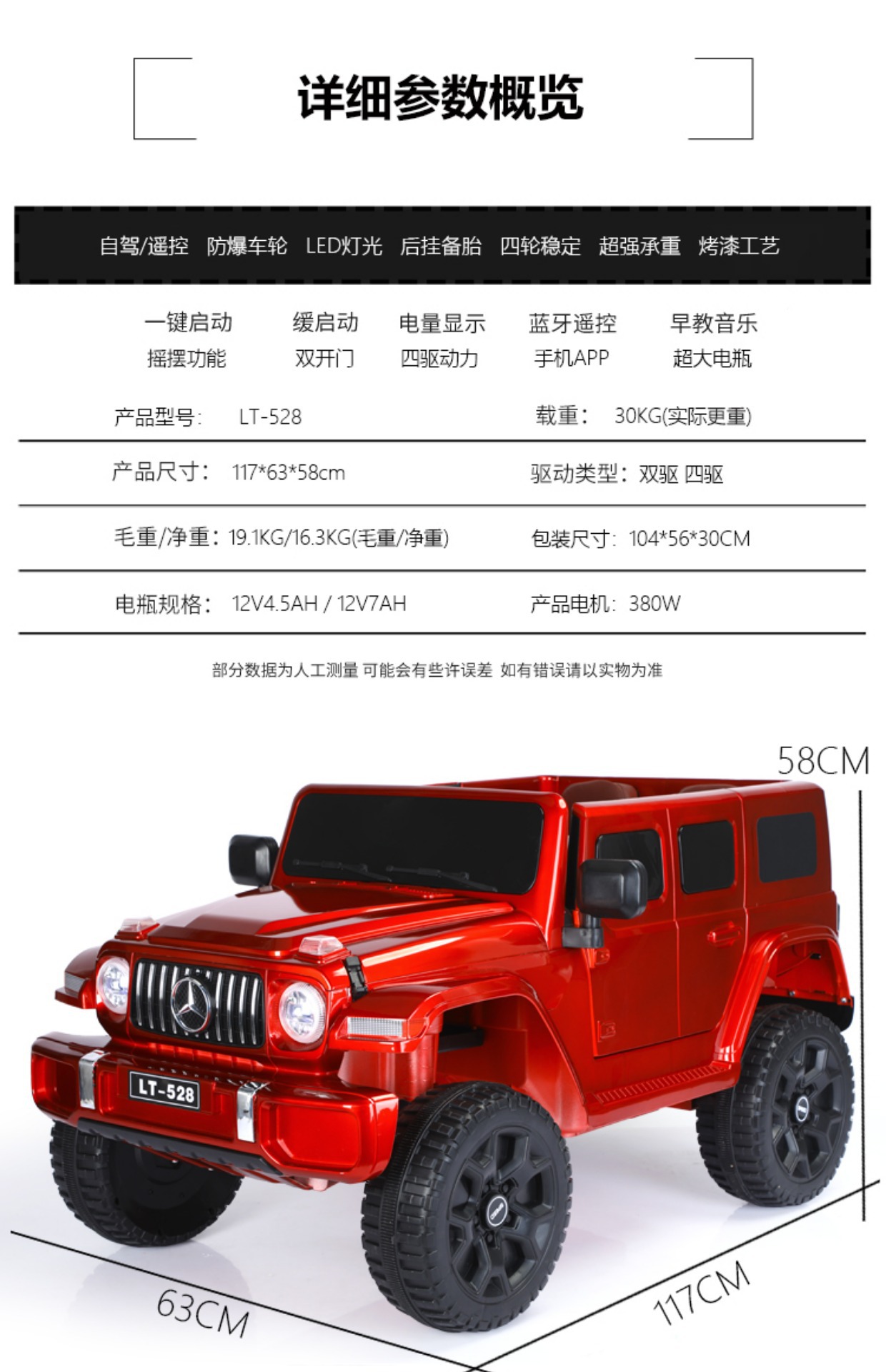 详细参数概览

自驾/遥控 防爆车轮 LED灯光 后挂备胎 四轮稳定 超强承重 烤漆工艺

一键启动 缓启动 电量显示 蓝牙遥控 早教音乐
摇摆功能 双开门 四驱动力 手机APP 超大电瓶

产品型号: LT-528
载重: 30KG(实际更重)

产品尺寸: 117*63*58cm
驱动类型: 双驱 四驱

毛重/净重: 19.1KG/16.3KG(毛重/净重)
包装尺寸: 104*56*30CM

电瓶规格: 12V4.5AH / 12V7AH
产品电机: 380W

部分数据为人工测量 可能会有些许误差 如有错误请以实物为准

58CM

LT-528

63CM

117CM